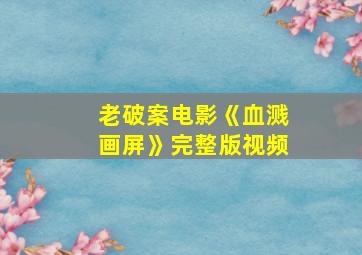 老破案电影《血溅画屏》完整版视频